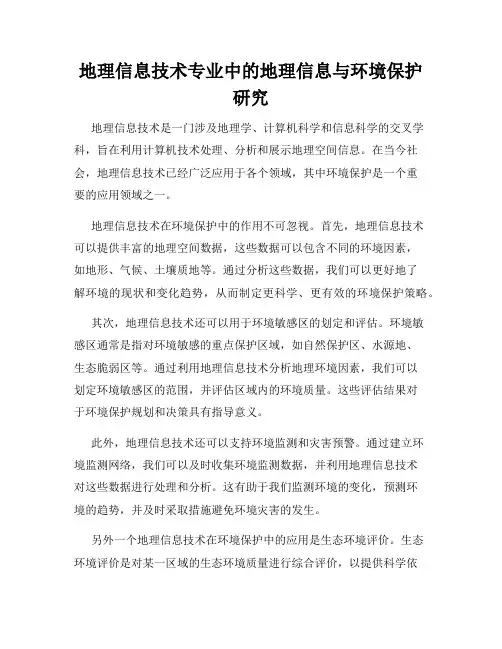 地理信息技术专业中的地理信息与环境保护研究

地理信息技术是一门涉及地理学、计算机科学和信息科学的交叉学科，旨在利用计算机技术处理、分析和展示地理空间信息。在当今社会，地理信息技术已经广泛应用于各个领域，其中环境保护是一个重要的应用领域之一。

地理信息技术在环境保护中的作用不可忽视。首先，地理信息技术可以提供丰富的地理空间数据，这些数据可以包含不同的环境因素，如地形、气候、土壤质地等。通过分析这些数据，我们可以更好地了解环境的现状和变化趋势，从而制定更科学、更有效的环境保护策略。

其次，地理信息技术还可以用于环境敏感区的划定和评估。环境敏感区通常是指对环境敏感的重点保护区域，如自然保护区、水源地、生态脆弱区等。通过利用地理信息技术分析地理环境因素，我们可以划定环境敏感区的范围，并评估区域内的环境质量。这些评估结果对于环境保护规划和决策具有指导意义。

此外，地理信息技术还可以支持环境监测和灾害预警。通过建立环境监测网络，我们可以及时收集环境监测数据，并利用地理信息技术对这些数据进行处理和分析。这有助于我们监测环境的变化，预测环境的趋势，并及时采取措施避免环境灾害的发生。

另外一个地理信息技术在环境保护中的应用是生态环境评价。生态环境评价是对某一区域的生态环境质量进行综合评价，以提供科学依